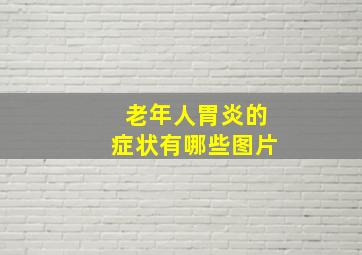 老年人胃炎的
症状有哪些图片